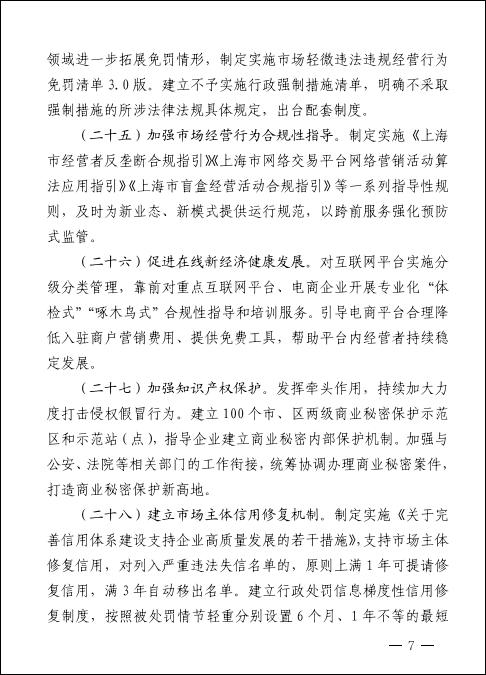 领域进一步拓展免罚情形，制定实施市场轻微违法违规经营行为免罚清单 3.0 版。建立不予实施行政强制措施清单，明确不采取强制措施的所涉法律法规具体规定，出台配套制度。

（二十五）加强市场经营行为合规性指导。制定实施《上海市经营者反垄断合规指引》《上海市网络交易平台网络营销活动算法应用指引》《上海市盲盒经营活动合规指引》等一系列指导性规则，及时为新业态、新模式提供运行规范，以跨前服务强化预防式监管。

（二十六）促进在线新经济健康发展。对互联网平台实施分级分类管理，靠前对重点互联网平台、电商企业开展专业化“体检式”“啄木鸟式”合规性指导和培训服务。引导电商平台合理降低入驻商户营销费用、提供免费工具，帮助平台内经营者持续稳定发展。

（二十七）加强知识产权保护。发挥牵头作用，持续加大力度打击侵权假冒行为。建立 100 个市、区两级商业秘密保护示范区和示范站（点），指导企业建立商业秘密内部保护机制。加强与公安、法院等相关部门的工作衔接，统筹协调办理商业秘密案件，打造商业秘密保护新高地。

（二十八）建立市场主体信用修复机制。制定实施《关于完善信用体系建设支持企业高质量发展的若干措施》，支持市场主体修复信用，对列入严重违法失信名单的，原则上满 1 年可提请修复信用，满 3 年自动移出名单。建立行政处罚信息梯度性信用修复制度，按照被处罚情节轻重分别设置 6 个月、1 年不等的最短

— 7 —